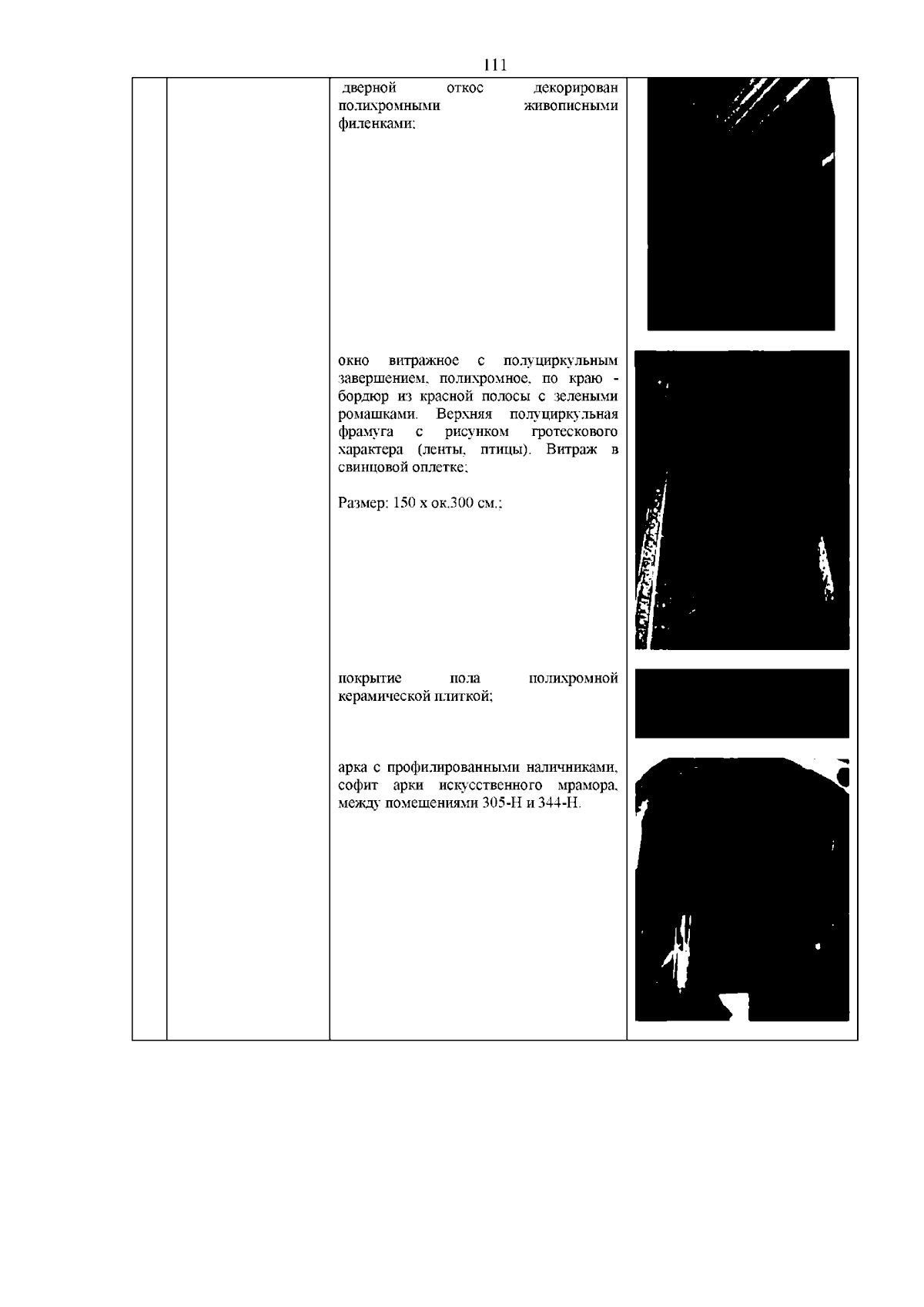 111

дверной откос декорирован полихромными живописными филенками;

окно витражное с полуциркульным завершением, полихромное, по краю - бордюр из красной полосы с зелеными ромашками. Верхняя полуциркульная фрамуга с рисунком гротескового характера (ленты, птицы). Витраж в свинцовой оплетке;

Размер: 150 х ок.300 см.;

покрытие пола полихромной керамической плиткой;

арка с профилированными наличниками, софит арки искусственного мрамора, между помещениями 305-Н и 344-Н.